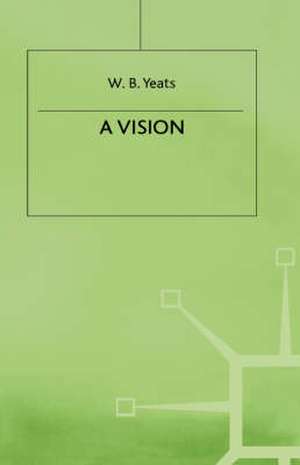 W. B. Yeats

A VISION